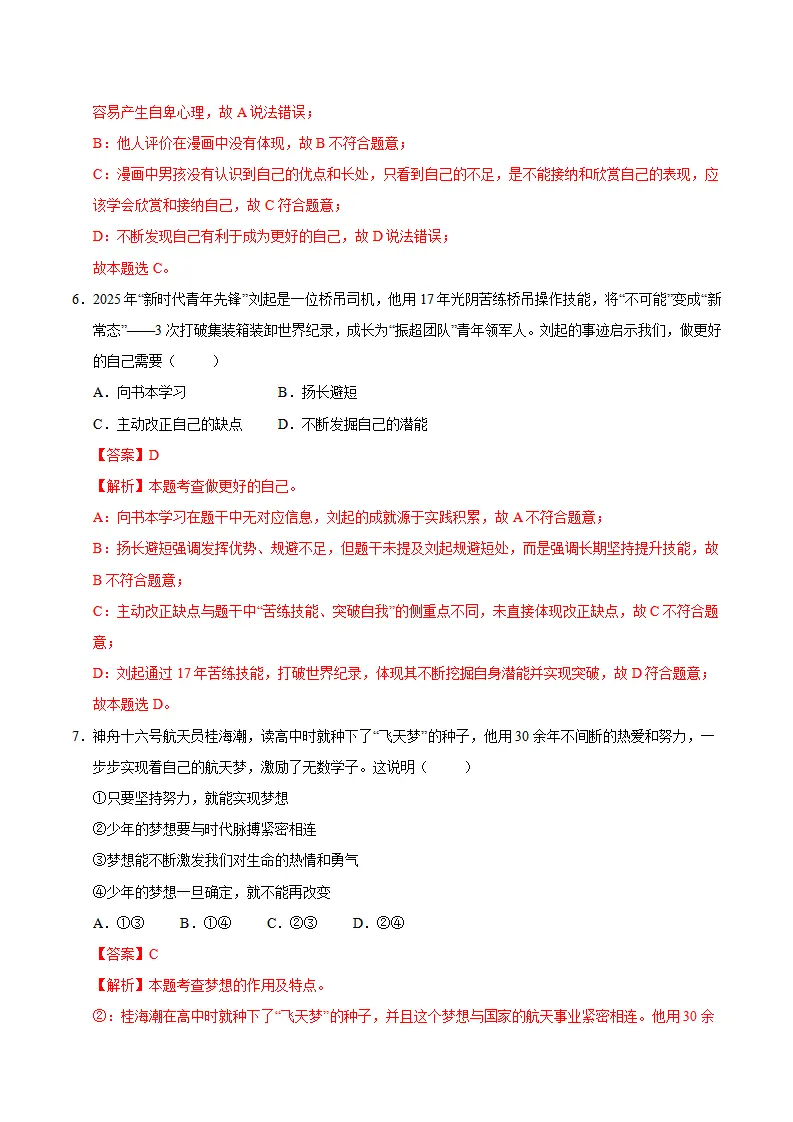 容易产生自卑心理，故A说法错误；

B：他人评价在漫画中没有体现，故B不符合题意；

C：漫画中男孩没有认识到自己的优点和长处，只看到自己的不足，是不能接纳和欣赏自己的表现，应该学会欣赏和接纳自己，故C符合题意；

D：不断发现自己有利于成为更好的自己，故D说法错误；

故本题选C。

6.2025年“新时代青年先锋”刘起是一位桥吊司机，他用17年光阴苦练桥吊操作技能，将“不可能”变成“新常态”——3次打破集装箱装卸世界纪录，成长为“振超团队”青年领军人。刘起的事迹启示我们，做更好的自己需要（　　）

A．向书本学习　　B．扬长避短

C．主动改正自己的缺点　　D．不断发掘自己的潜能

【答案】D

【解析】本题考查做更好的自己。

A：向书本学习在题干中无对应信息，刘起的成就源于实践积累，故A不符合题意；

B：扬长避短强调发挥优势、规避不足，但题干未提及刘起规避短处，而是强调长期坚持提升技能，故B不符合题意；

C：主动改正缺点与题干中“苦练技能、突破自我”的侧重点不同，未直接体现改正缺点，故C不符合题意；

D：刘起通过17年苦练技能，打破世界纪录，体现其不断挖掘自身潜能并实现突破，故D符合题意；

故本题选D。

7.神舟十六号航天员桂海潮，读高中时就种下了“飞天梦”的种子，他用30余年不间断的热爱和努力，一步步实现着自己的航天梦，激励了无数学子。这说明（　　）

①只要坚持努力，就能实现梦想

②少年的梦想要与时代脉搏紧密相连

③梦想能不断激发我们对生命的热情和勇气

④少年的梦想一旦确定，就不能再改变

A．①③　　B．①④　　C．②③　　D．②④

【答案】C

【解析】本题考查梦想的作用及特点。

②：桂海潮在高中时就种下了“飞天梦”的种子，并且这个梦想与国家的航天事业紧密相连。他用30余